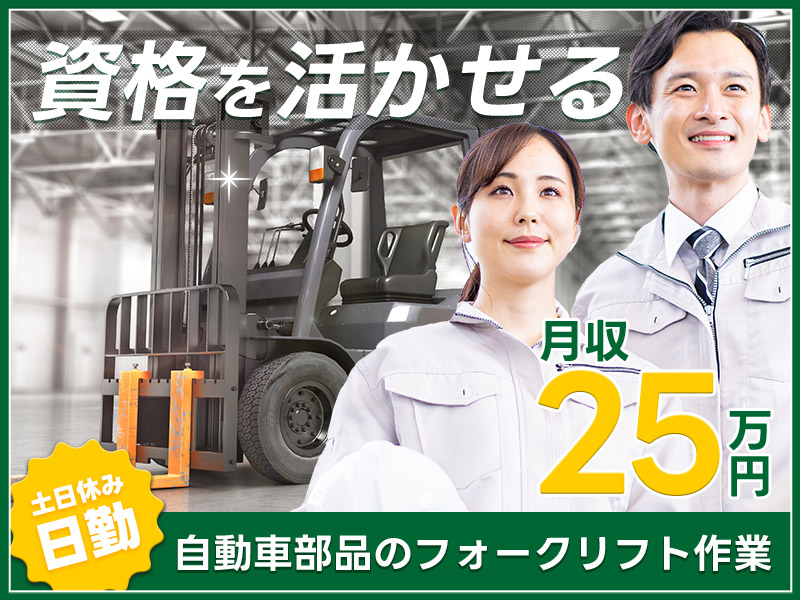 資格を活かせる

月収
25万円

土日休み
日勤

自動車部品のフォークリフト作業